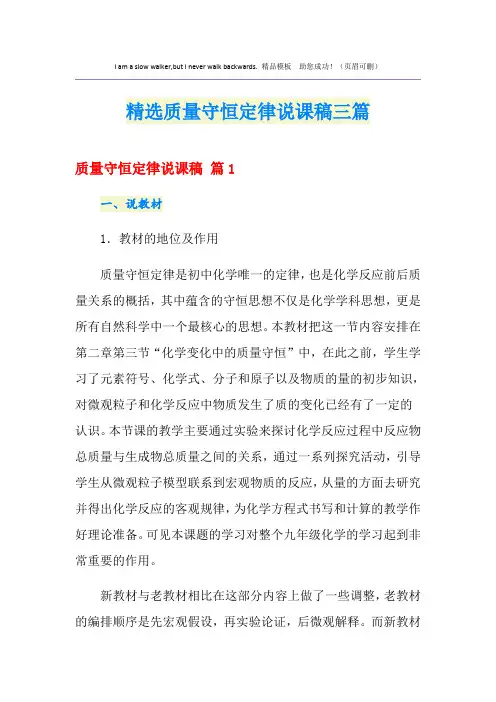 I am a slow walker,but I never walk backwards. 精品模板 助您成功！（页眉可删）

精选质量守恒定律说课稿三篇

质量守恒定律说课稿 篇1

一、说教材

1．教材的地位及作用

质量守恒定律是初中化学唯一的定律，也是化学反应前后质量关系的概括，其中蕴含的守恒思想不仅是化学学科思想，更是所有自然科学中一个最核心的思想。本教材把这一节内容安排在第二章第三节“化学变化中的质量守恒”中，在此之前，学生学习了元素符号、化学式、分子和原子以及物质的量的初步知识，对微观粒子和化学反应中物质发生了质的变化已经有了一定的认识。本节课的教学主要通过实验来探讨化学反应过程中反应物总质量与生成物总质量之间的关系，通过一系列探究活动，引导学生从微观粒子模型联系到宏观物质的反应，从量的方面去研究并得出化学反应的客观规律，为化学方程式书写和计算的教学作好理论准备。可见本课题的学习对整个九年级化学的学习起到非常重要的作用。

新教材与老教材相比在这部分内容上做了一些调整，老教材的编排顺序是先宏观假设，再实验论证，后微观解释。而新教材